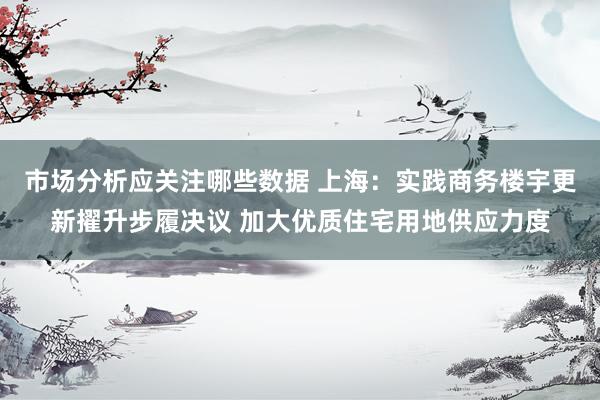 市场分析应关注哪些数据 上海：实践商务楼宇更新擢升步履决议 加大优质住宅用地供应力度